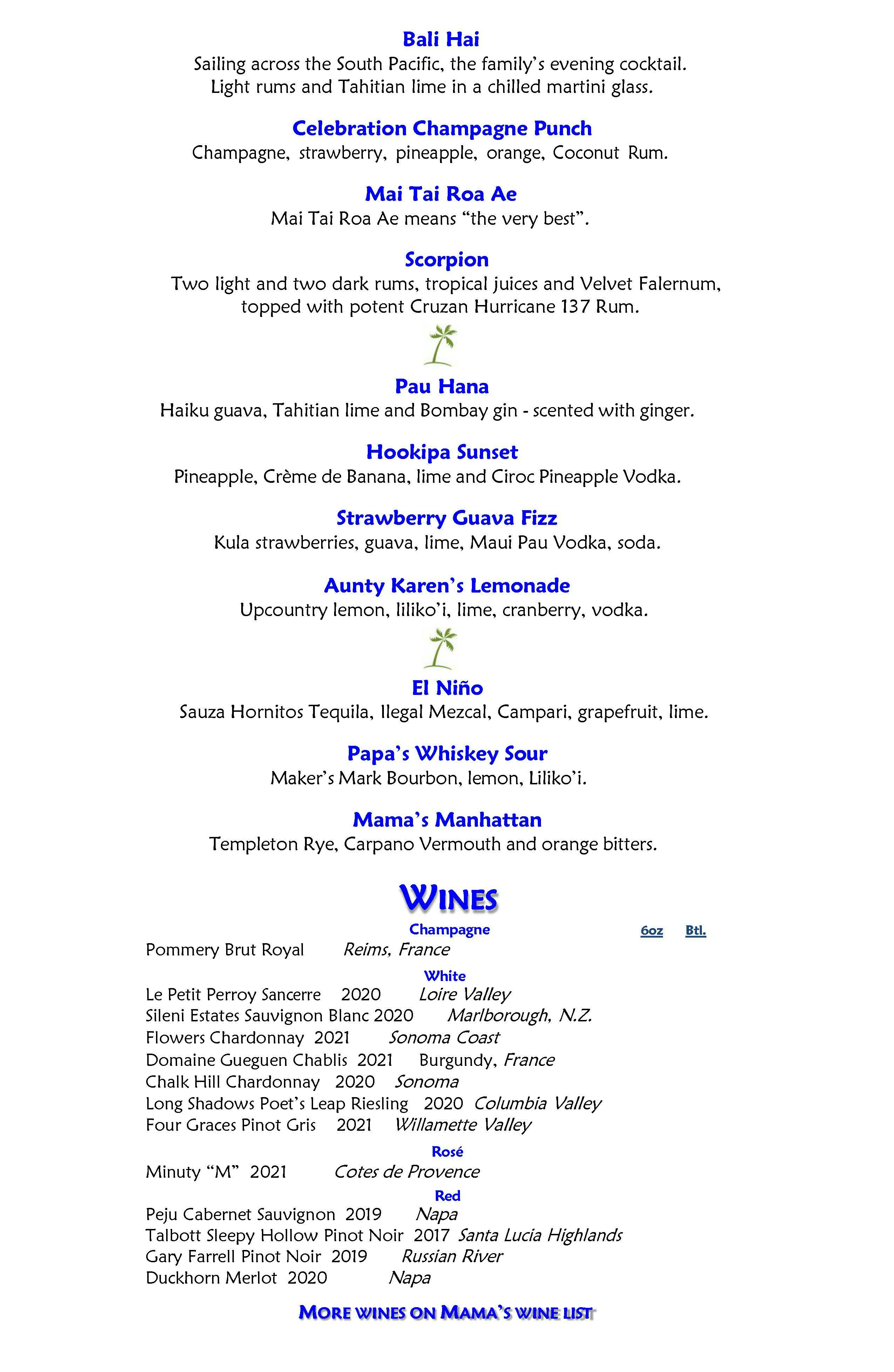 Bali Hai
Sailing across the South Pacific, the family's evening cocktail. Light rums and Tahitian lime in a chilled martini glass.

Celebration Champagne Punch
Champagne, strawberry, pineapple, orange, Coconut Rum.

Mai Tai Roa Ae
Mai Tai Roa Ae means "the very best".

Scorpion
Two light and two dark rums, tropical juices and Velvet Falernum, topped with potent Cruzan Hurricane 137 Rum.

Pau Hana
Haiku guava, Tahitian lime and Bombay gin - scented with ginger.

Hookipa Sunset
Pineapple, Crème de Banana, lime and Ciroc Pineapple Vodka.

Strawberry Guava Fizz
Kula strawberries, guava, lime, Maui Pau Vodka, soda.

Aunty Karen's Lemonade
Upcountry lemon, liliko'i, lime, cranberry, vodka.

El Niño
Sauza Hornitos Tequila, Ilegal Mezcal, Campari, grapefruit, lime.

Papa's Whiskey Sour
Maker's Mark Bourbon, lemon, Liliko'i.

Mama's Manhattan
Templeton Rye, Carpano Vermouth and orange bitters.

WINES

Champagne 6oz Btl.
Pommery Brut Royal Reims, France

White
Le Petit Perroy Sancerre 2020 Loire Valley
Sileni Estates Sauvignon Blanc 2020 Marlborough, N.Z.
Flowers Chardonnay 2021 Sonoma Coast
Domaine Gueguen Chablis 2021 Burgundy, France
Chalk Hill Chardonnay 2020 Sonoma
Long Shadows Poet's Leap Riesling 2020 Columbia Valley
Four Graces Pinot Gris 2021 Willamette Valley

Rosé
Minuty "M" 2021 Cotes de Provence

Red
Peju Cabernet Sauvignon 2019 Napa
Talbott Sleepy Hollow Pinot Noir 2017 Santa Lucia Highlands
Gary Farrell Pinot Noir 2019 Russian River
Duckhorn Merlot 2020 Napa

MORE WINES ON MAMA'S WINE LIST